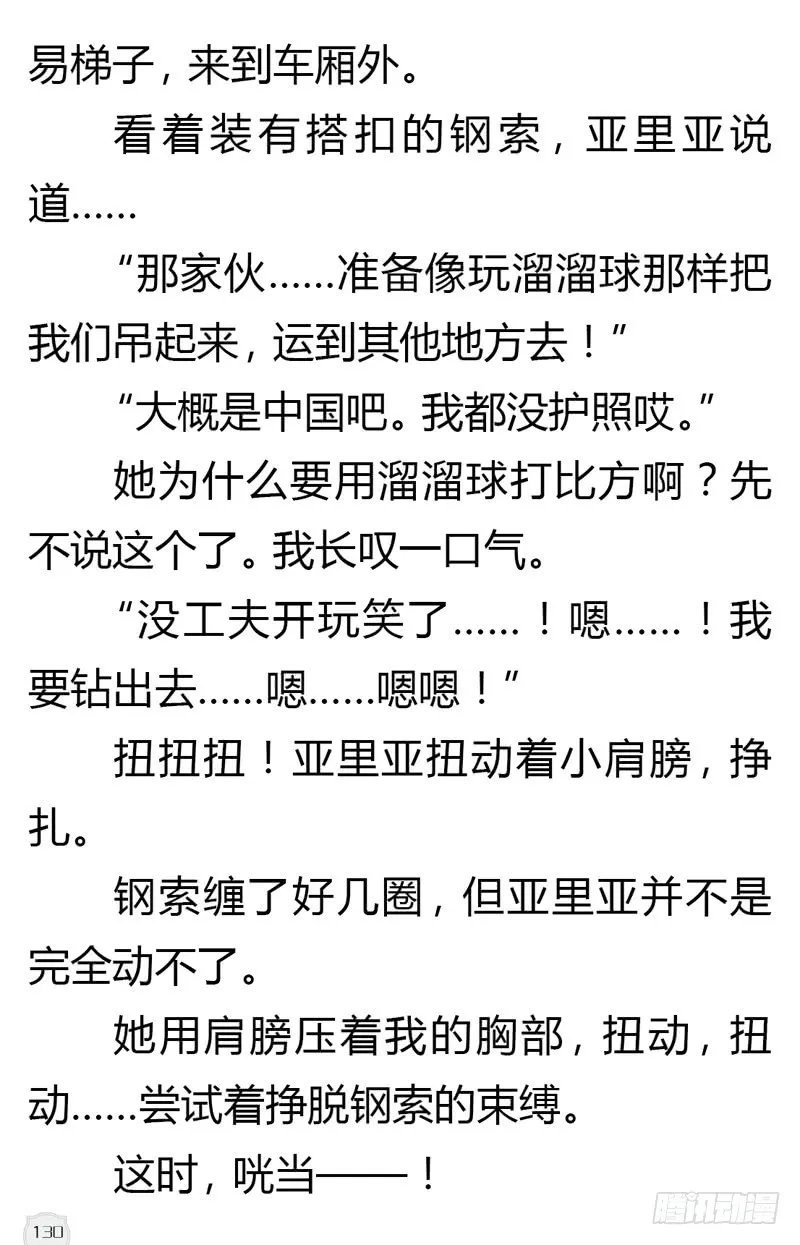 易梯子，来到车厢外。

看着装有搭扣的钢索，亚里亚说道……

“那家伙……准备像玩溜溜球那样把我们吊起来，运到其他地方去！”

“大概是中国吧。我都没护照哎。”

她为什么要用溜溜球打比方啊？先不说这个了。我长叹一口气。

“没工夫开玩笑了……！嗯……！我要钻出去……嗯……嗯嗯！”

扭扭扭！亚里亚扭动着小肩膀，挣扎。

钢索缠了好几圈，但亚里亚并不是完全动不了。

她用肩膀压着我的胸部，扭动，扭动……尝试着挣脱钢索的束缚。

这时，咣当——！

130

腾讯动漫